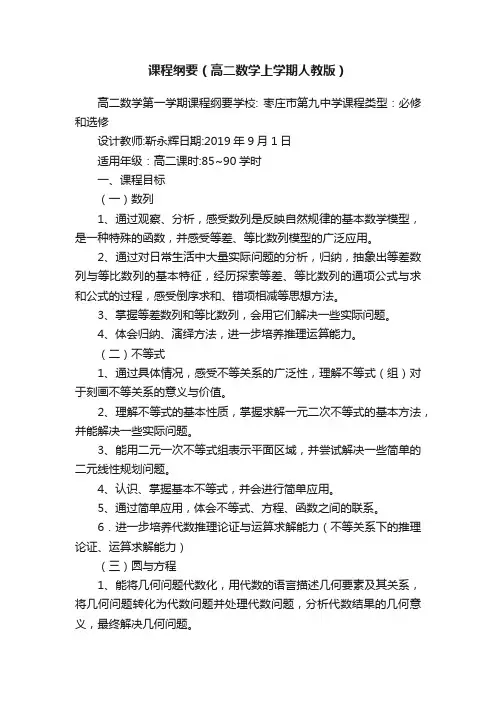 课程纲要（高二数学上学期人教版）

高二数学第一学期课程纲要学校: 枣庄市第九中学课程类型：必修和选修

设计教师:靳永辉日期:2019 年 9 月 1 日

适用年级：高二课时:85~90 学时

一、课程目标

（一）数列

1、通过观察、分析，感受数列是反映自然规律的基本数学模型，是一种特殊的函数，并感受等差、等比数列模型的广泛应用。

2、通过对日常生活中大量实际问题的分析，归纳，抽象出等差数列与等比数列的基本特征，经历探索等差、等比数列的通项公式与求和公式的过程，感受倒序求和、错项相减等思想方法。

3、掌握等差数列和等比数列，会用它们解决一些实际问题。

4、体会归纳、演绎方法，进一步培养推理运算能力。

（二）不等式

1、通过具体情况，感受不等关系的广泛性，理解不等式（组）对于刻画不等关系的意义与价值。

2、理解不等式的基本性质，掌握求解一元二次不等式的基本方法，并能解决一些实际问题。

3、能用二元一次不等式组表示平面区域，并尝试解决一些简单的二元线性规划问题。

4、认识、掌握基本不等式，并会进行简单应用。

5、通过简单应用，体会不等式、方程、函数之间的联系。

6．进一步培养代数推理论证与运算求解能力（不等关系下的推理论证、运算求解能力）

（三）圆与方程

1、能将几何问题代数化，用代数的语言描述几何要素及其关系，将几何问题转化为代数问题并处理代数问题，分析代数结果的几何意义，最终解决几何问题。